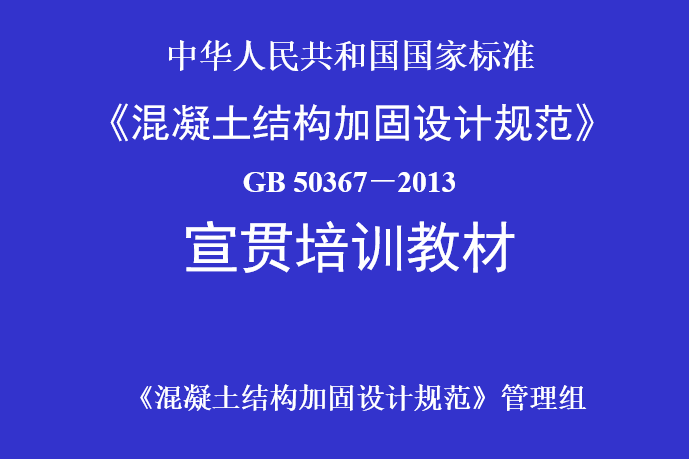 中华人民共和国国家标准

《混凝土结构加固设计规范》

GB 50367－2013

宣贯培训教材

《混凝土结构加固设计规范》管理组